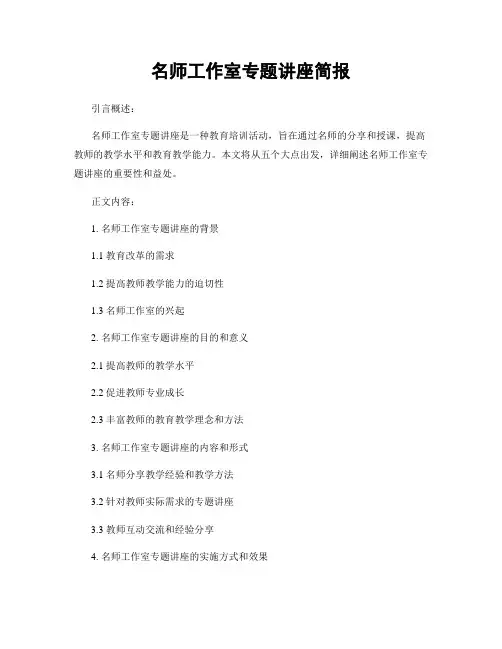 名师工作室专题讲座简报

引言概述：

名师工作室专题讲座是一种教育培训活动，旨在通过名师的分享和授课，提高教师的教学水平和教育教学能力。本文将从五个大点出发，详细阐述名师工作室专题讲座的重要性和益处。

正文内容：

1. 名师工作室专题讲座的背景

1.1 教育改革的需求

1.2 提高教师教学能力的迫切性

1.3 名师工作室的兴起

2. 名师工作室专题讲座的目的和意义

2.1 提高教师的教学水平

2.2 促进教师专业成长

2.3 丰富教师的教育教学理念和方法

3. 名师工作室专题讲座的内容和形式

3.1 名师分享教学经验和教学方法

3.2 针对教师实际需求的专题讲座

3.3 教师互动交流和经验分享

4. 名师工作室专题讲座的实施方式和效果